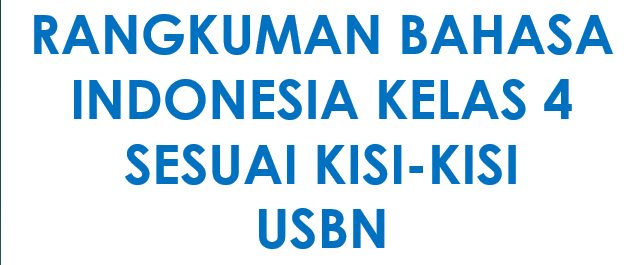 RANGKUMAN BAHASA INDONESIA KELAS 4 SESUAI KISI-KISI USBN